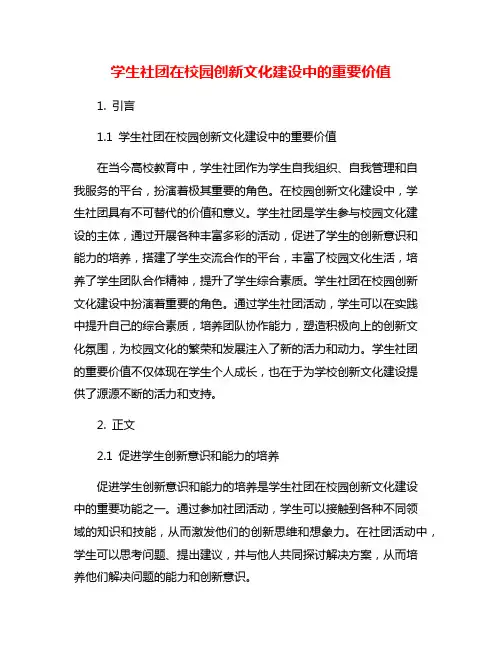 学生社团在校园创新文化建设中的重要价值

1. 引言

1.1 学生社团在校园创新文化建设中的重要价值

在当今高校教育中，学生社团作为学生自我组织、自我管理和自我服务的平台，扮演着极其重要的角色。在校园创新文化建设中，学生社团具有不可替代的价值和意义。学生社团是学生参与校园文化建设的主体，通过开展各种丰富多彩的活动，促进了学生的创新意识和能力的培养，搭建了学生交流合作的平台，丰富了校园文化生活，培养了学生团队合作精神，提升了学生综合素质。学生社团在校园创新文化建设中扮演着重要的角色。通过学生社团活动，学生可以在实践中提升自己的综合素质，培养团队协作能力，塑造积极向上的创新文化氛围，为校园文化的繁荣和发展注入了新的活力和动力。学生社团的重要价值不仅体现在学生个人成长，也在于为学校创新文化建设提供了源源不断的活力和支持。

2. 正文

2.1 促进学生创新意识和能力的培养

促进学生创新意识和能力的培养是学生社团在校园创新文化建设中的重要功能之一。通过参加社团活动，学生可以接触到各种不同领域的知识和技能，从而激发他们的创新思维和想象力。在社团活动中，学生可以思考问题、提出建议，并与他人共同探讨解决方案，从而培养他们解决问题的能力和创新意识。